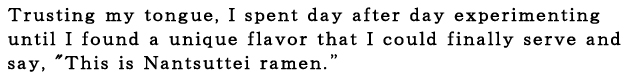 Trusting my tongue, I spent day after day experimenting until I found a unique flavor that I could finally serve and say, "This is Nantsuttei ramen."